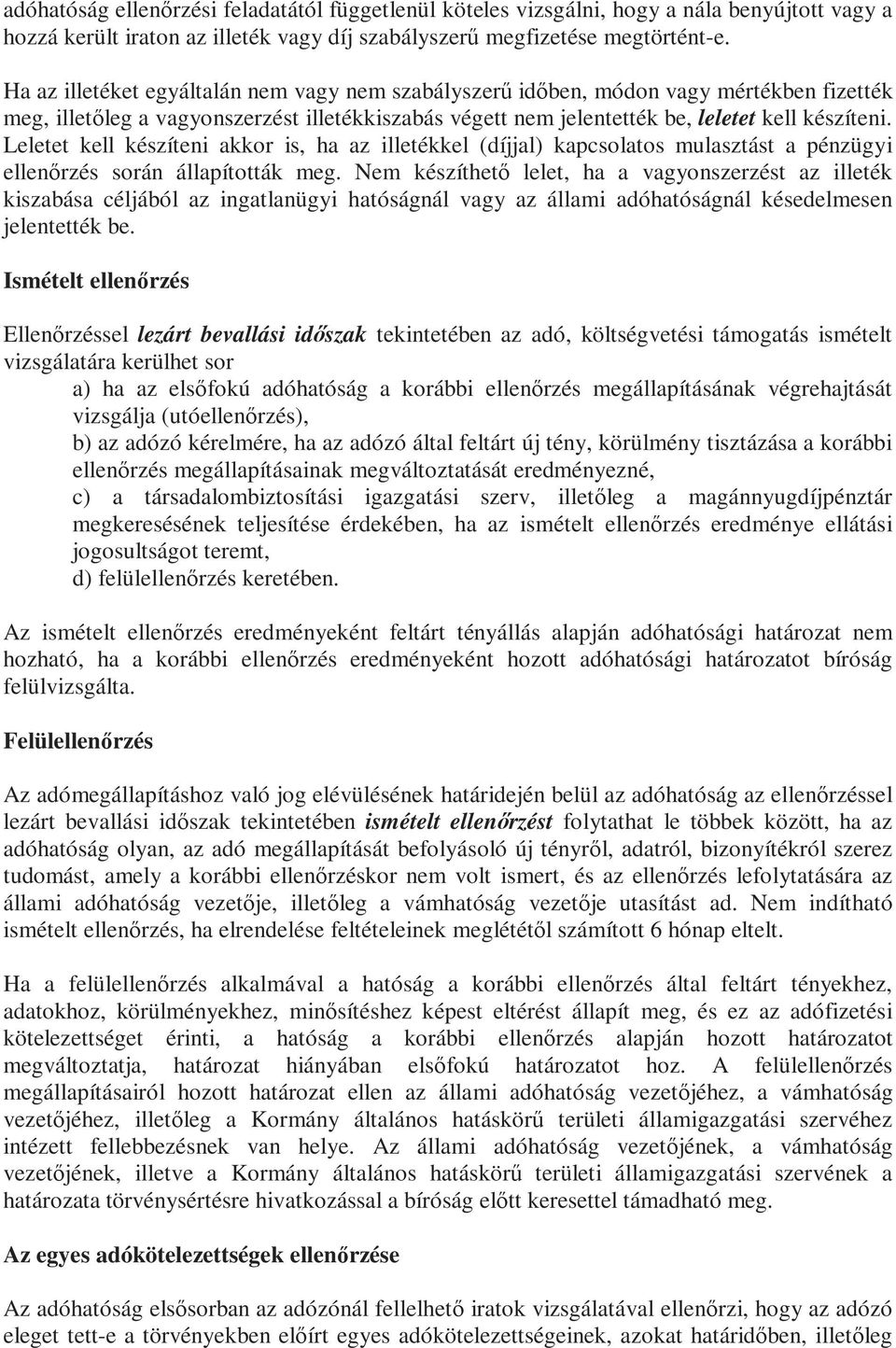 adóhatóság ellenőrzési feladatától függetlenül köteles vizsgálni, hogy a nála benyújtott vagy a hozzá került iraton az illeték vagy díj szabályszerű megfizetése megtörtént-e.

Ha az illetéket egyáltalán nem vagy nem szabályszerű időben, módon vagy mértékben fizették meg, illetőleg a vagyonszerzést illetékkiszabás végett nem jelentették be, leletet kell készíteni. Leletet kell készíteni akkor is, ha az illetékkel (díjjal) kapcsolatos mulasztást a pénzügyi ellenőrzés során állapították meg. Nem készíthető lelet, ha a vagyonszerzést az illeték kiszabása céljából az ingatlanügyi hatóságnál vagy az állami adóhatóságnál késedelmesen jelentették be.

Ismételt ellenőrzés

Ellenőrzéssel lezárt bevallási időszak tekintetében az adó, költségvetési támogatás ismételt vizsgálatára kerülhet sor
a) ha az elsőfokú adóhatóság a korábbi ellenőrzés megállapításának végrehajtását vizsgálja (utóellenőrzés),
b) az adózó kérelmére, ha az adózó által feltárt új tény, körülmény tisztázása a korábbi ellenőrzés megállapításainak megváltoztatását eredményezné,
c) a társadalombiztosítási igazgatási szerv, illetőleg a magánnyugdíjpénztár megkeresésének teljesítése érdekében, ha az ismételt ellenőrzés eredménye ellátási jogosultságot teremt,
d) felülellenőrzés keretében.

Az ismételt ellenőrzés eredményeként feltárt tényállás alapján adóhatósági határozat nem hozható, ha a korábbi ellenőrzés eredményeként hozott adóhatósági határozatot bíróság felülvizsgálta.

Felülellenőrzés

Az adómegállapításhoz való jog elévülésének határidején belül az adóhatóság az ellenőrzéssel lezárt bevallási időszak tekintetében ismételt ellenőrzést folytathat le többek között, ha az adóhatóság olyan, az adó megállapítását befolyásoló új tényről, adatról, bizonyítékról szerez tudomást, amely a korábbi ellenőrzéskor nem volt ismert, és az ellenőrzés lefolytatására az állami adóhatóság vezetője, illetőleg a vámhatóság vezetője utasítást ad. Nem indítható ismételt ellenőrzés, ha elrendelése feltételeinek meglététől számított 6 hónap eltelt.

Ha a felülellenőrzés alkalmával a hatóság a korábbi ellenőrzés által feltárt tényekhez, adatokhoz, körülményekhez, minősítéshez képest eltérést állapít meg, és ez az adófizetési kötelezettséget érinti, a hatóság a korábbi ellenőrzés alapján hozott határozatot megváltoztatja, határozat hiányában elsőfokú határozatot hoz. A felülellenőrzés megállapításairól hozott határozat ellen az állami adóhatóság vezetőjéhez, a vámhatóság vezetőjéhez, illetőleg a Kormány általános hatáskörű területi államigazgatási szervéhez intézett fellebbezésnek van helye. Az állami adóhatóság vezetőjének, a vámhatóság vezetőjének, illetve a Kormány általános hatáskörű területi államigazgatási szervének a határozata törvénysértésre hivatkozással a bíróság előtt keresettel támadható meg.

Az egyes adókötelezettségek ellenőrzése

Az adóhatóság elsősorban az adózónál fellelhető iratok vizsgálatával ellenőrzi, hogy az adózó eleget tett-e a törvényekben előírt egyes adókötelezettségeinek, azokat határidőben, illetőleg